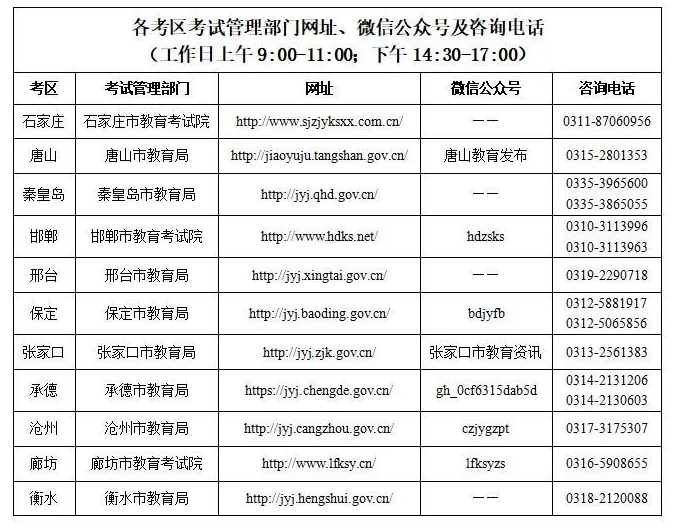 各考区考试管理部门网址、微信公众号及咨询电话
（工作日上午 9:00-11:00；下午 14:30-17:00）

| 考区 | 考试管理部门 | 网址 | 微信公众号 | 咨询电话 |
|---|---|---|---|---|
| 石家庄 | 石家庄市教育考试院 | http://www.sjzjyksxx.com.cn/ | —— | 0311-87060956 |
| 唐山 | 唐山市教育局 | http://jiaoyuju.tangshan.gov.cn/ | 唐山教育发布 | 0315-2801353 |
| 秦皇岛 | 秦皇岛市教育局 | http://jyj.qhd.gov.cn/ | —— | 0335-3965600 0335-3865055 |
| 邯郸 | 邯郸市教育考试院 | http://www.hdks.net/ | hdzsks | 0310-3113996 0310-3113963 |
| 邢台 | 邢台市教育局 | http://jyj.xingtai.gov.cn/ | —— | 0319-2290718 |
| 保定 | 保定市教育局 | http://jyj.baoding.gov.cn/ | bdjyfb | 0312-5881917 0312-5065856 |
| 张家口 | 张家口市教育局 | http://jyj.zjk.gov.cn/ | 张家口市教育资讯 | 0313-2561383 |
| 承德 | 承德市教育局 | https://jyj.chengde.gov.cn/ | gh_0cf6315dab5d | 0314-2131206 0314-2130603 |
| 沧州 | 沧州市教育局 | http://jyj.cangzhou.gov.cn/ | czjygzpt | 0317-3175307 |
| 廊坊 | 廊坊市教育考试院 | http://www.lfksy.cn/ | lfksyzs | 0316-5908655 |
| 衡水 | 衡水市教育局 | http://jyj.hengshui.gov.cn/ | —— | 0318-2120088 |